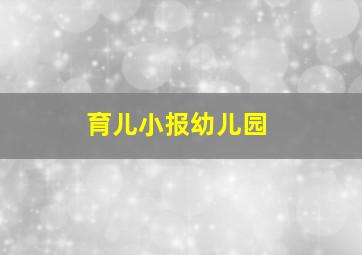 育儿小报幼儿园